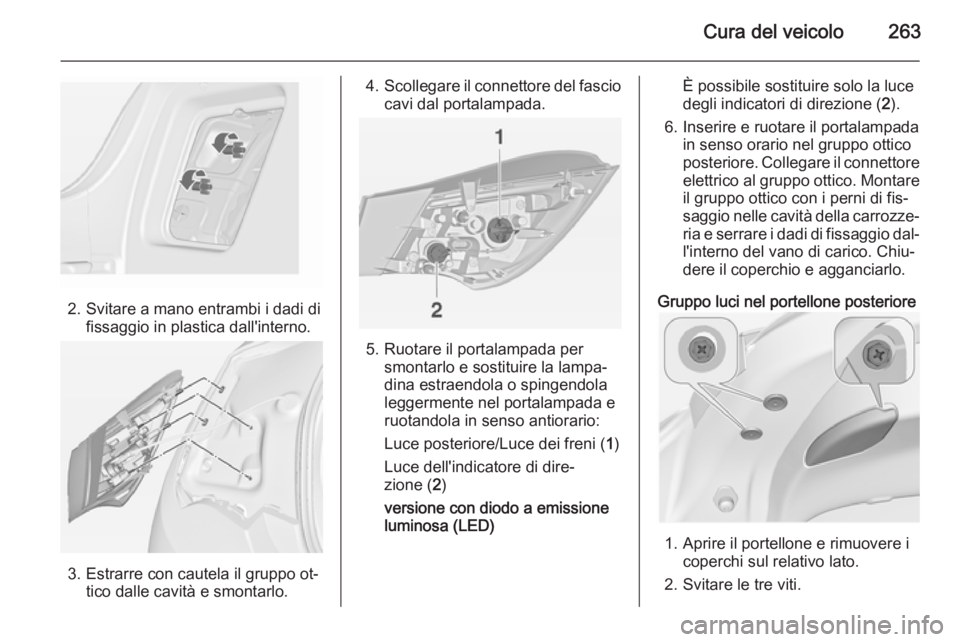 Cura del veicolo 263

2. Svitare a mano entrambi i dadi di fissaggio in plastica dall'interno.

3. Estrarre con cautela il gruppo ottico dalle cavità e smontarlo.

4. Scollegare il connettore del fascio cavi dal portalampada.

1

2

5. Ruotare il portalampada per smontarlo e sostituire la lampadina estraendola o spingendola leggermente nel portalampada e ruotandola in senso antiorario:

Luce posteriore/Luce dei freni (1)

Luce dell'indicatore di direzione (2)

versione con diodo a emissione luminosa (LED)

È possibile sostituire solo la luce degli indicatori di direzione (2).

6. Inserire e ruotare il portalampada in senso orario nel gruppo ottico posteriore. Collegare il connettore elettrico al gruppo ottico. Montare il gruppo ottico con i perni di fissaggio nelle cavità della carrozzeria e serrare i dadi di fissaggio dall'interno del vano di carico. Chiudere il coperchio e agganciarlo.

Gruppo luci nel portellone posteriore

1. Aprire il portellone e rimuovere i coperchi sul relativo lato.

2. Svitare le tre viti.

carmanualsonline.info